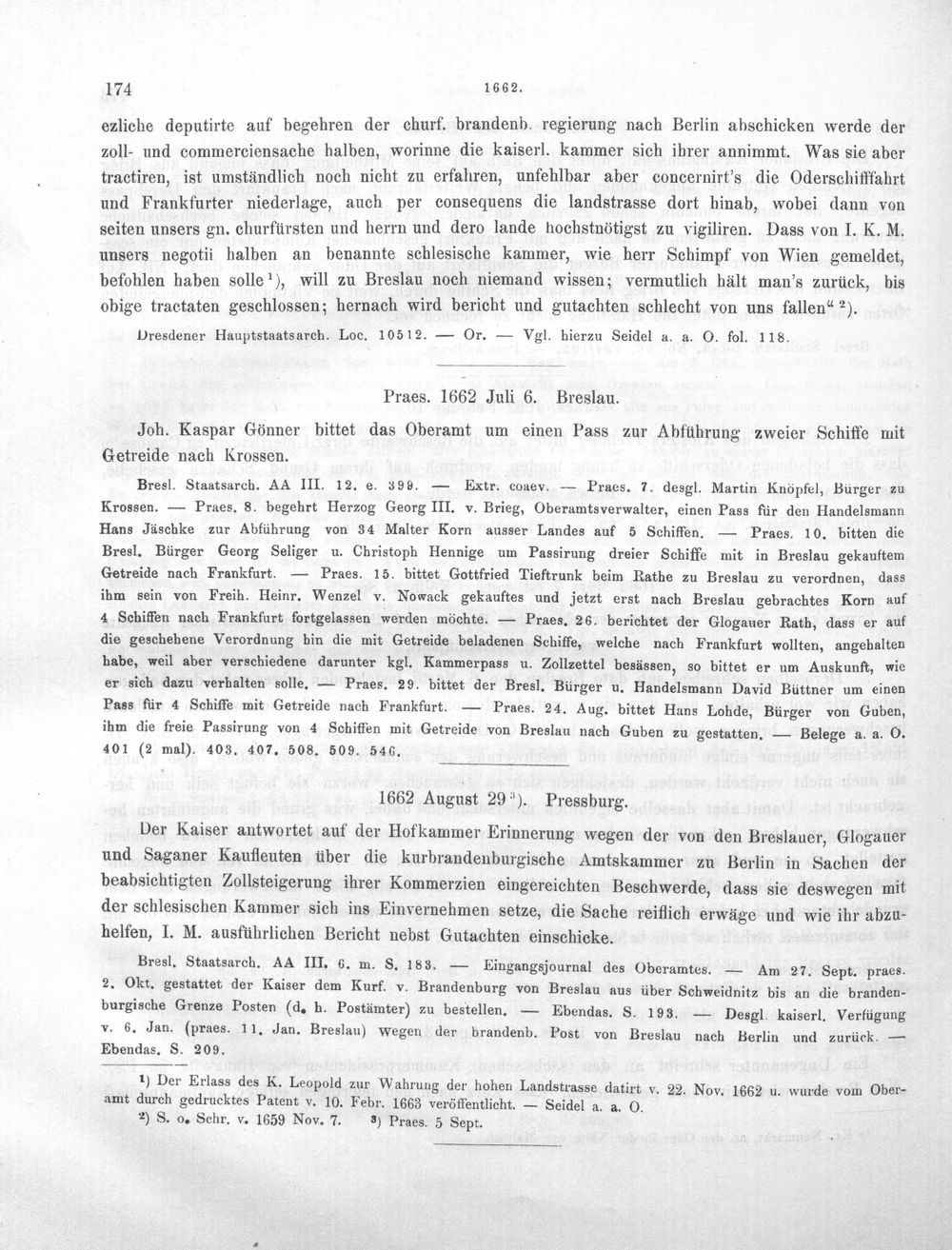 174 1662.

ezliche deputirte auf begehren der churf. brandenb. regierung nach Berlin abschicken werde der zoll- und commerciensache halben, worinne die kaiserl. kammer sich ihrer annimmt. Was sie aber tractiren, ist umständlich noch nicht zu erfahren, unfehlbar aber concernirt's die Oderschifffahrt und Frankfurter niederlage, auch per consequens die landstrasse dort hinab, wobei dann von seiten unsers gn. churfürsten und herrn und dero lande hochstnötigst zu vigiliren. Dass von I. K. M. unsers negotii halben an benannte schlesische kammer, wie herr Schimpf von Wien gemeldet, befohlen haben solle$^{1}$), will zu Breslau noch niemand wissen; vermutlich hält man's zurück, bis obige tractaten geschlossen; hernach wird bericht und gutachten schlecht von uns fallen"$^{2}$).

Dresdener Hauptstaatsarch. Loc. 10512. — Or. — Vgl. hierzu Seidel a. a. O. fol. 118.

Praes. 1662 Juli 6. Breslau.

Joh. Kaspar Gönner bittet das Oberamt um einen Pass zur Abführung zweier Schiffe mit Getreide nach Krossen.

Bresl. Staatsarch. AA III. 12. e. 399. — Extr. coaev. — Praes. 7. desgl. Martin Knöpfel, Bürger zu Krossen. — Praes. 8. begehrt Herzog Georg III. v. Brieg, Oberamtsverwalter, einen Pass für den Handelsmann Hans Jäschke zur Abführung von 34 Malter Korn ausser Landes auf 5 Schiffen. — Praes. 10. bitten die Bresl. Bürger Georg Seliger u. Christoph Hennige um Passirung dreier Schiffe mit in Breslau gekauftem Getreide nach Frankfurt. — Praes. 15. bittet Gottfried Tieftrunk beim Rathe zu Breslau zu verordnen, dass ihm sein von Freih. Heinr. Wenzel v. Nowack gekauftes und jetzt erst nach Breslau gebrachtes Korn auf 4 Schiffen nach Frankfurt fortgelassen werden möchte. — Praes. 26. berichtet der Glogauer Rath, dass er auf die geschehene Verordnung hin die mit Getreide beladenen Schiffe, welche nach Frankfurt wollten, angehalten habe, weil aber verschiedene darunter kgl. Kammerpass u. Zollzettel besässen, so bittet er um Auskunft, wie er sich dazu verhalten solle. — Praes. 29. bittet der Bresl. Bürger u. Handelsmann David Büttner um einen Pass für 4 Schiffe mit Getreide nach Frankfurt. — Praes. 24. Aug. bittet Hans Lohde, Bürger von Guben, ihm die freie Passirung von 4 Schiffen mit Getreide von Breslau nach Guben zu gestatten. — Belege a. a. O. 401 (2 mal). 403. 407. 508. 509. 546.

1662 August 29$^{3}$). Pressburg.

Der Kaiser antwortet auf der Hofkammer Erinnerung wegen der von den Breslauer, Glogauer und Saganer Kaufleuten über die kurbrandenburgische Amtskammer zu Berlin in Sachen der beabsichtigten Zollsteigerung ihrer Kommerzien eingereichten Beschwerde, dass sie deswegen mit der schlesischen Kammer sich ins Einvernehmen setze, die Sache reiflich erwäge und wie ihr abzuhelfen, I. M. ausführlichen Bericht nebst Gutachten einschicke.

Bresl. Staatsarch. AA III. 6. m. S. 183. — Eingangsjournal des Oberamtes. — Am 27. Sept. praes. 2. Okt. gestattet der Kaiser dem Kurf. v. Brandenburg von Breslau aus über Schweidnitz bis an die brandenburgische Grenze Posten (d. h. Postämter) zu bestellen. — Ebendas. S. 193. — Desgl. kaiserl. Verfügung v. 6. Jan. (praes. 11. Jan. Breslau) wegen der brandenb. Post von Breslau nach Berlin und zurück. — Ebendas. S. 209.

$^{1}$) Der Erlass des K. Leopold zur Wahrung der hohen Landstrasse datirt v. 22. Nov. 1662 u. wurde vom Oberamt durch gedrucktes Patent v. 10. Febr. 1663 veröffentlicht. — Seidel a. a. O.
$^{2}$) S. o. Schr. v. 1659 Nov. 7. $^{3}$) Praes. 5 Sept.